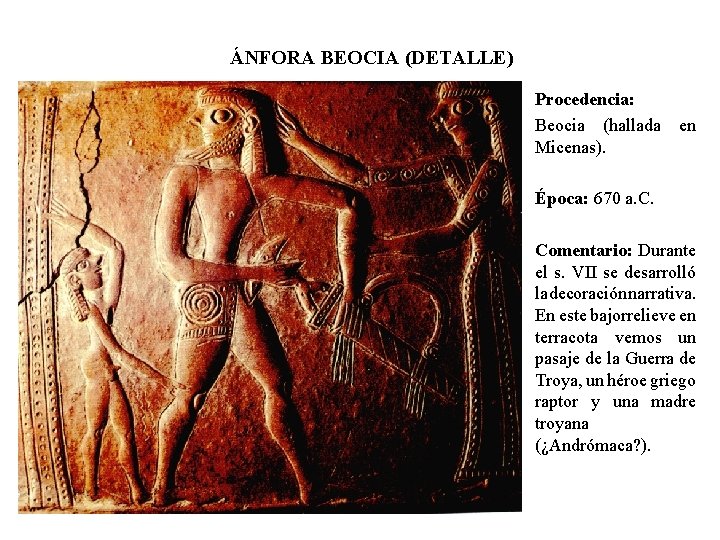 ÁNFORA BEOCIA (DETALLE)

Procedencia:

Beocia (hallada en Micenas).

Época: 670 a.C.

Comentario: Durante el s. VII se desarrolló la decoración narrativa. En este bajorrelieve en terracota vemos un pasaje de la Guerra de Troya, un héroe griego raptor y una madre troyana (¿Andrómaca?).